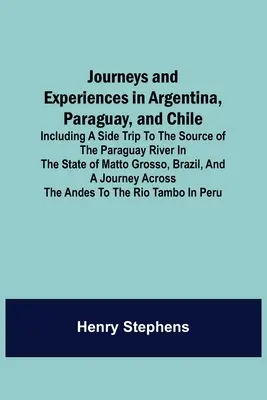 Journeys and Experiences in Argentina, Paraguay, and Chile
Including A Side Trip To The Source of The Paraguay River In The State of Matto Grosso, Brazil, And A Journey Across The Andes To The Rio Tambo In Peru

Henry Stephens